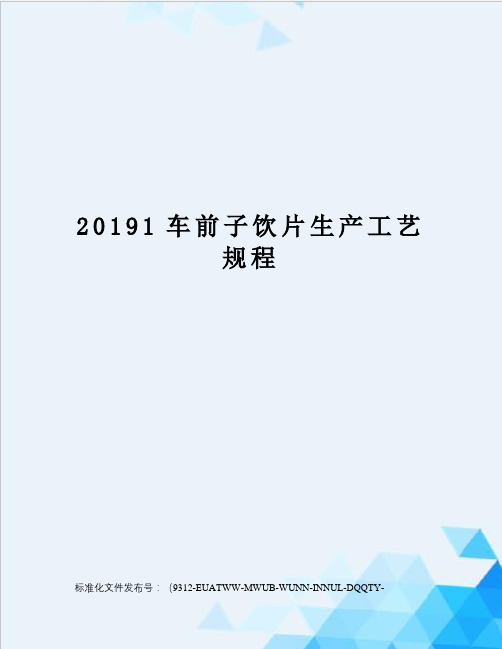 20191 车前子饮片生产工艺规程

标准化文件发布号：(9312-EUATWW-MWUB-WUNN-INNUL-DQQTY-